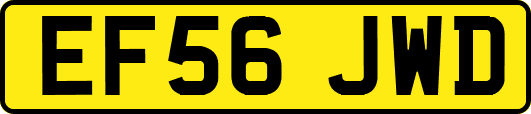 EF56 JWD